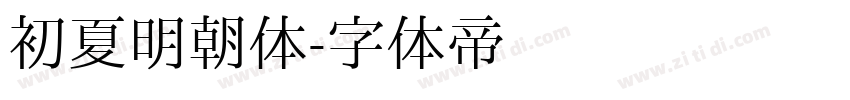 初夏明朝体-字体帝

www.zi ti di.com